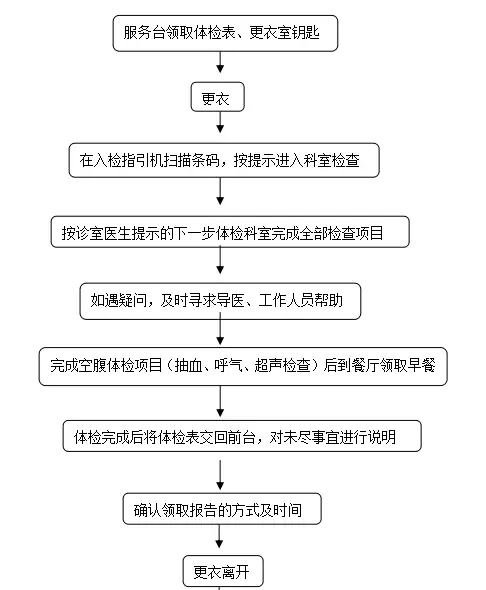 服务台领取体检表、更衣室钥匙

更衣

在入检指引机扫描条码，按提示进入科室检查

按诊室医生提示的下一步体检科室完成全部检查项目

如遇疑问，及时寻求导医、工作人员帮助

完成空腹体检项目（抽血、呼气、超声检查）后到餐厅领取早餐

体检完成后将体检表交回前台，对未尽事宜进行说明

确认领取报告的方式及时间

更衣离开